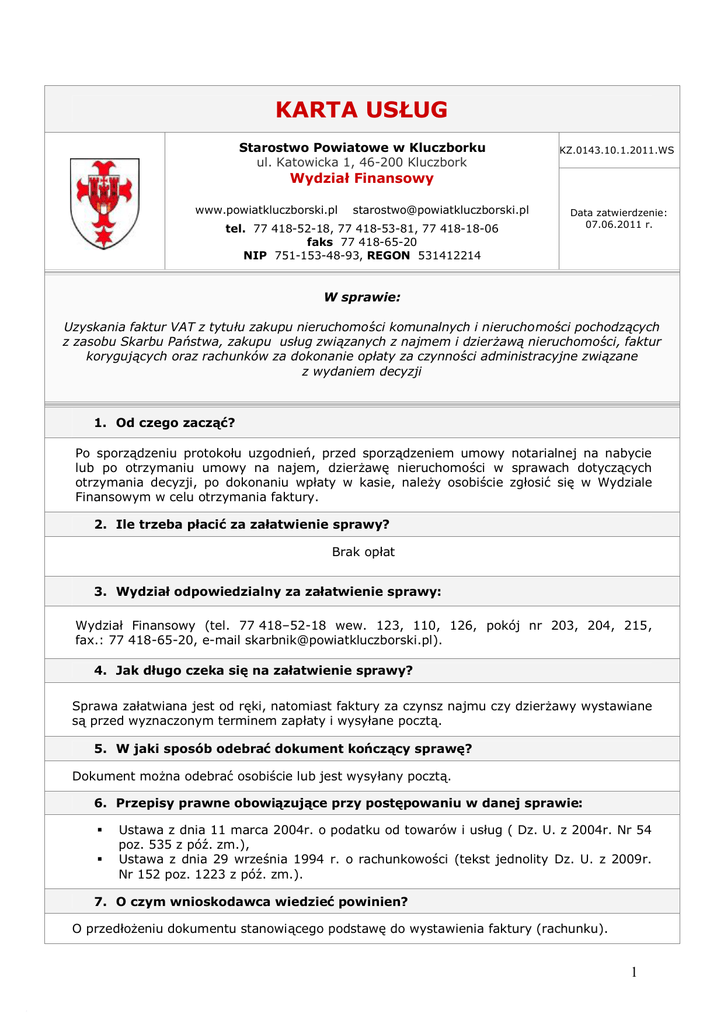 KARTA USŁUG

Starostwo Powiatowe w Kluczborku
ul. Katowicka 1, 46-200 Kluczbork
Wydział Finansowy

www.powiatkluczborski.pl starostwo@powiatkluczborski.pl
tel. 77 418-52-18, 77 418-53-81, 77 418-18-06
faks 77 418-65-20
NIP 751-153-48-93, REGON 531412214

KZ.0143.10.1.2011.WS

Data zatwierdzenie: 07.06.2011 r.

W sprawie:

Uzyskania faktur VAT z tytułu zakupu nieruchomości komunalnych i nieruchomości pochodzących z zasobu Skarbu Państwa, zakupu usług związanych z najmem i dzierżawą nieruchomości, faktur korygujących oraz rachunków za dokonanie opłaty za czynności administracyjne związane z wydaniem decyzji

1. Od czego zacząć?

Po sporządzeniu protokołu uzgodnień, przed sporządzeniem umowy notarialnej na nabycie lub po otrzymaniu umowy na najem, dzierżawę nieruchomości w sprawach dotyczących otrzymania decyzji, po dokonaniu wpłaty w kasie, należy osobiście zgłosić się w Wydziale Finansowym w celu otrzymania faktury.

2. Ile trzeba płacić za załatwienie sprawy?

Brak opłat

3. Wydział odpowiedzialny za załatwienie sprawy:

Wydział Finansowy (tel. 77 418–52-18 wew. 123, 110, 126, pokój nr 203, 204, 215, fax.: 77 418-65-20, e-mail skarbnik@powiatkluczborski.pl).

4. Jak długo czeka się na załatwienie sprawy?

Sprawa załatwiana jest od ręki, natomiast faktury za czynsz najmu czy dzierżawy wystawiane są przed wyznaczonym terminem zapłaty i wysyłane pocztą.

5. W jaki sposób odebrać dokument kończący sprawę?

Dokument można odebrać osobiście lub jest wysyłany pocztą.

6. Przepisy prawne obowiązujące przy postępowaniu w danej sprawie:

▪ Ustawa z dnia 11 marca 2004r. o podatku od towarów i usług ( Dz. U. z 2004r. Nr 54 poz. 535 z póź. zm.),
▪ Ustawa z dnia 29 września 1994 r. o rachunkowości (tekst jednolity Dz. U. z 2009r. Nr 152 poz. 1223 z póź. zm.).

7. O czym wnioskodawca wiedzieć powinien?

O przedłożeniu dokumentu stanowiącego podstawę do wystawienia faktury (rachunku).

1